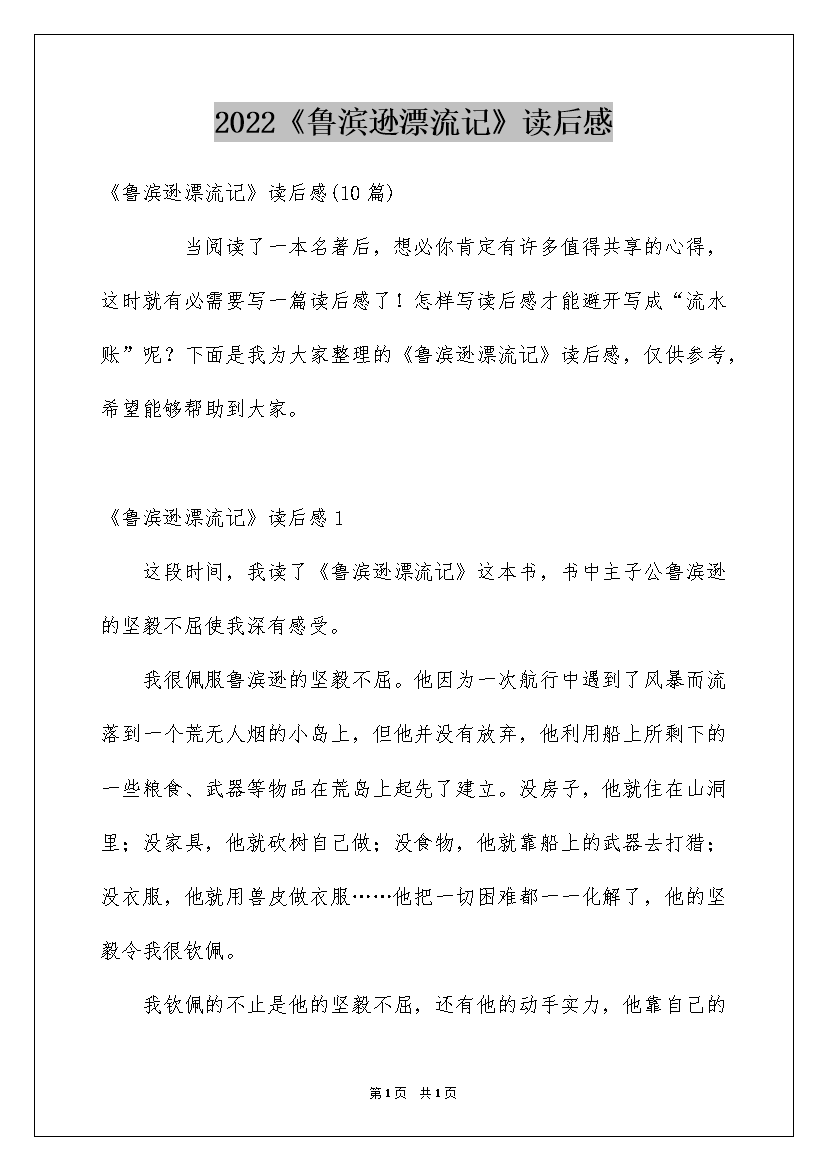 2022《鲁滨逊漂流记》读后感

《鲁滨逊漂流记》读后感(10篇)

当阅读了一本名著后，想必你肯定有许多值得共享的心得，这时就有必需要写一篇读后感了！怎样写读后感才能避开写成“流水账”呢？下面是我为大家整理的《鲁滨逊漂流记》读后感，仅供参考，希望能够帮助到大家。

《鲁滨逊漂流记》读后感1

这段时间，我读了《鲁滨逊漂流记》这本书，书中主子公鲁滨逊的坚毅不屈使我深有感受。

我很佩服鲁滨逊的坚毅不屈。他因为一次航行中遇到了风暴而流落到一个荒无人烟的小岛上，但他并没有放弃，他利用船上所剩下的一些粮食、武器等物品在荒岛上起先了建立。没房子，他就住在山洞里；没家具，他就砍树自己做；没食物，他就靠船上的武器去打猎；没衣服，他就用兽皮做衣服……他把一切困难都一一化解了，他的坚毅令我很钦佩。

我钦佩的不止是他的坚毅不屈，还有他的动手实力，他靠自己的

第1页 共1页